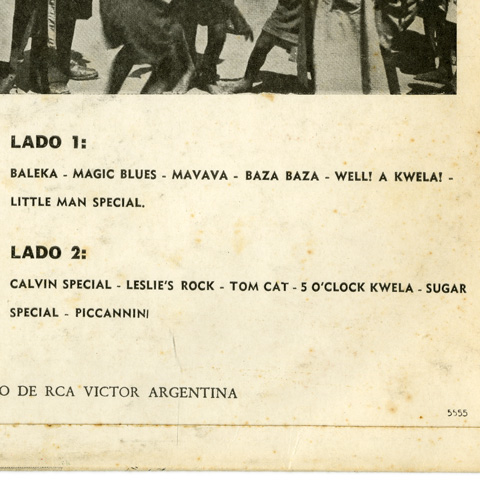 LADO 1:

BALEKA - MAGIC BLUES - MAVAVA - BAZA BAZA - WELL! A KWELA! - LITTLE MAN SPECIAL.

LADO 2:

CALVIN SPECIAL - LESLIE'S ROCK - TOM CAT - 5 O'CLOCK KWELA - SUGAR SPECIAL - PICCANNINI

O DE RCA VICTOR ARGENTINA

5555